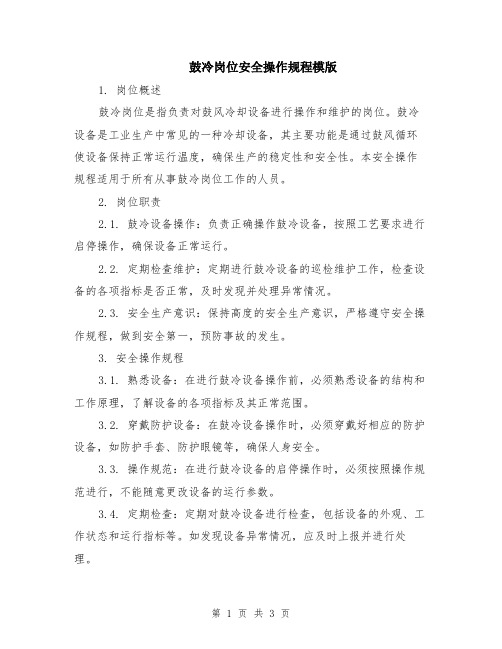 鼓冷岗位安全操作规程模版

1. 岗位概述

鼓冷岗位是指负责对鼓风冷却设备进行操作和维护的岗位。鼓冷设备是工业生产中常见的一种冷却设备，其主要功能是通过鼓风循环使设备保持正常运行温度，确保生产的稳定性和安全性。本安全操作规程适用于所有从事鼓冷岗位工作的人员。

2. 岗位职责

2.1. 鼓冷设备操作：负责正确操作鼓冷设备，按照工艺要求进行启停操作，确保设备正常运行。

2.2. 定期检查维护：定期进行鼓冷设备的巡检维护工作，检查设备的各项指标是否正常，及时发现并处理异常情况。

2.3. 安全生产意识：保持高度的安全生产意识，严格遵守安全操作规程，做到安全第一，预防事故的发生。

3. 安全操作规程

3.1. 熟悉设备：在进行鼓冷设备操作前，必须熟悉设备的结构和工作原理，了解设备的各项指标及其正常范围。

3.2. 穿戴防护设备：在鼓冷设备操作时，必须穿戴好相应的防护设备，如防护手套、防护眼镜等，确保人身安全。

3.3. 操作规范：在进行鼓冷设备的启停操作时，必须按照操作规范进行，不能随意更改设备的运行参数。

3.4. 定期检查：定期对鼓冷设备进行检查，包括设备的外观、工作状态和运行指标等。如发现设备异常情况，应及时上报并进行处理。

第 1 页 共 3 页